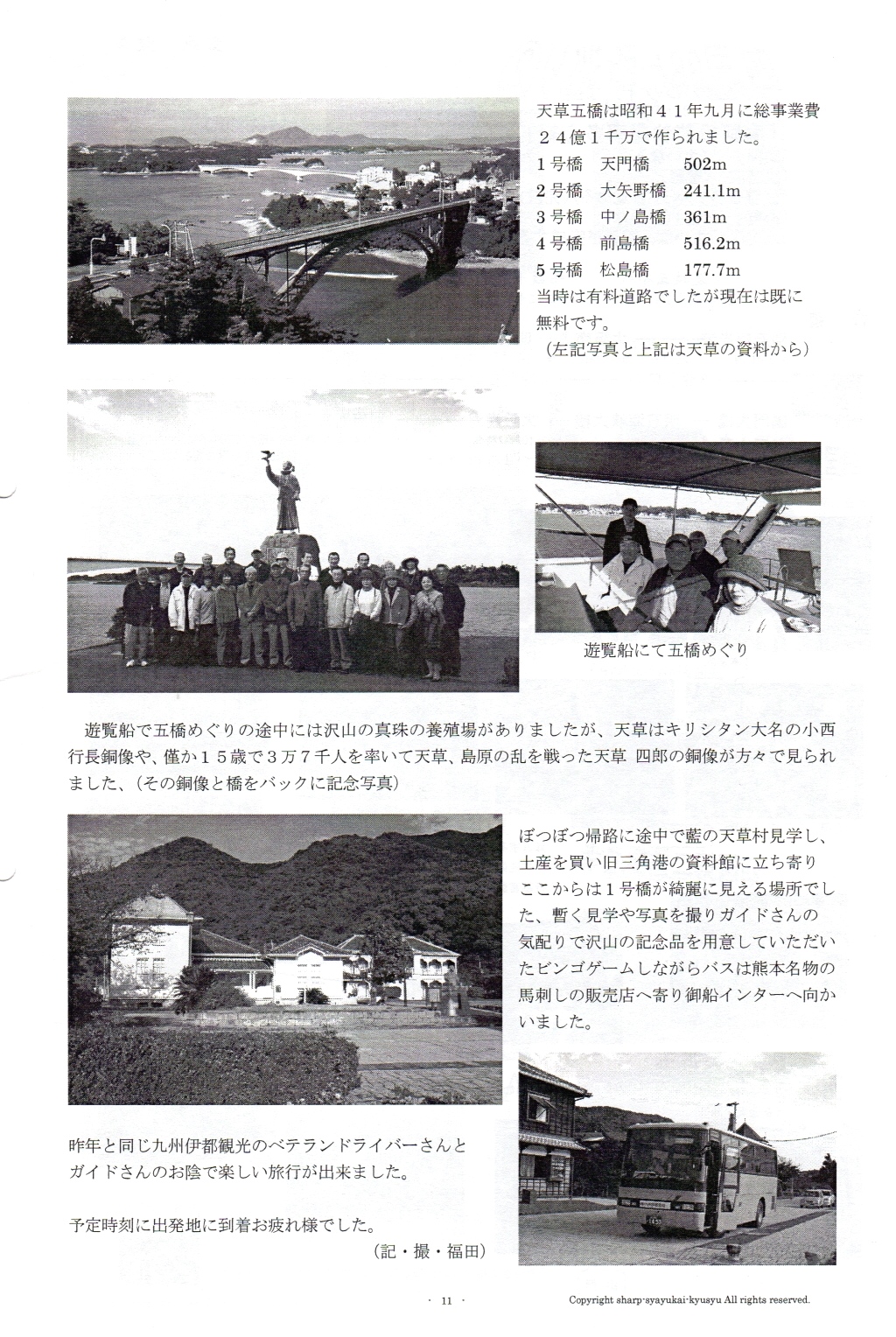 天草五橋は昭和４１年九月に総事業費２４億１千万で作られました。
１号橋　天門橋　　502m
２号橋　大矢野橋　241.1m
３号橋　中ノ島橋　361m
４号橋　前島橋　　516.2m
５号橋　松島橋　　177.7m
当時は有料道路でしたが現在は既に無料です。
（左記写真と上記は天草の資料から）

遊覧船にて五橋めぐり

遊覧船で五橋めぐりの途中には沢山の真珠の養殖場がありましたが、天草はキリシタン大名の小西行長銅像や、僅か１５歳で３万７千人を率いて天草、島原の乱を戦った天草 四郎の銅像が方々で見られました、（その銅像と橋をバックに記念写真）

ぼつぼつ帰路に途中で藍の天草村見学し、土産を買い旧三角港の資料館に立ち寄りここからは１号橋が綺麗に見える場所でした、暫く見学や写真を撮りガイドさんの気配りで沢山の記念品を用意していただいたビンゴゲームしながらバスは熊本名物の馬刺しの販売店へ寄り御船インターへ向かいました。

昨年と同じ九州伊都観光のベテランドライバーさんとガイドさんのお陰で楽しい旅行が出来ました。

予定時刻に出発地に到着お疲れ様でした。
（記・撮・福田）

・ 11 ・

Copyright sharp-syayukai-kyusyu All rights reserved.